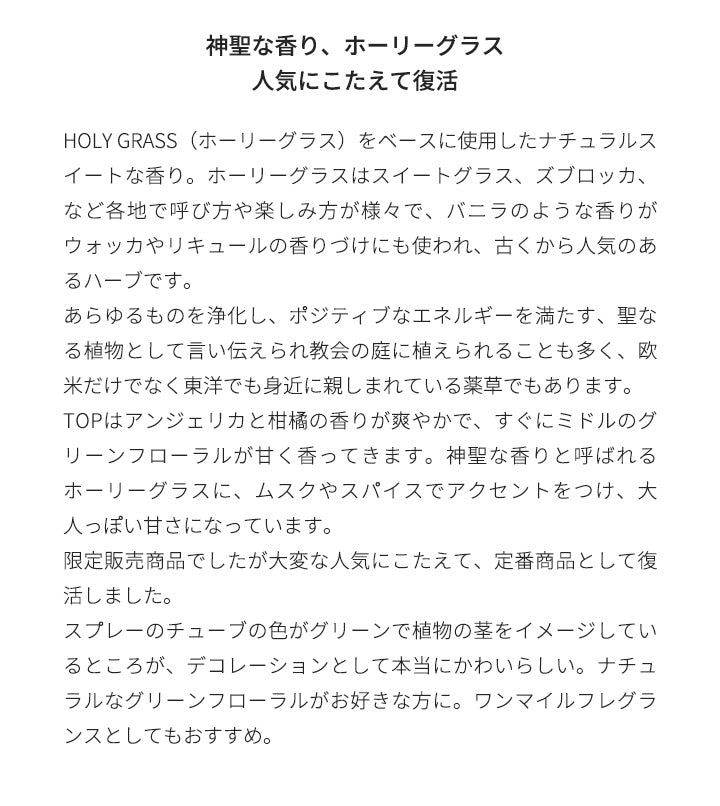 神聖な香り、ホーリーグラス
人気にこたえて復活

HOLY GRASS（ホーリーグラス）をベースに使用したナチュラルスイートな香り。ホーリーグラスはスイートグラス、ズブロッカ、など各地で呼び方や楽しみ方が様々で、バニラのような香りがウォッカやリキュールの香りづけにも使われ、古くから人気のあるハーブです。
あらゆるものを浄化し、ポジティブなエネルギーを満たす、聖なる植物として言い伝えられ教会の庭に植えられることも多く、欧米だけでなく東洋でも身近に親しまれている薬草でもあります。
TOPはアンジェリカと柑橘の香りが爽やかで、すぐにミドルのグリーンフローラルが甘く香ってきます。神聖な香りと呼ばれるホーリーグラスに、ムスクやスパイスでアクセントをつけ、大人っぽい甘さになっています。
限定販売商品でしたが大変な人気にこたえて、定番商品として復活しました。
スプレーのチューブの色がグリーンで植物の茎をイメージしているところが、デコレーションとして本当にかわいらしい。ナチュラルなグリーンフローラルがお好きな方に。ワンマイルフレグランスとしてもおすすめ。